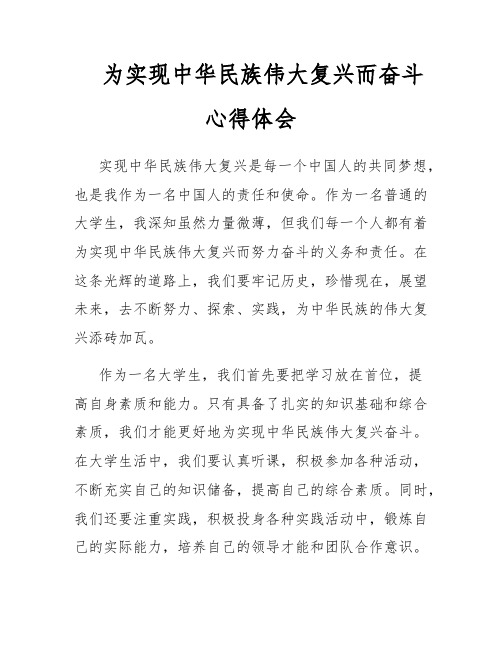 为实现中华民族伟大复兴而奋斗

心得体会

实现中华民族伟大复兴是每一个中国人的共同梦想，也是我作为一名中国人的责任和使命。作为一名普通的大学生，我深知虽然力量微薄，但我们每一个人都有着为实现中华民族伟大复兴而努力奋斗的义务和责任。在这条光辉的道路上，我们要牢记历史，珍惜现在，展望未来，去不断努力、探索、实践，为中华民族的伟大复兴添砖加瓦。

作为一名大学生，我们首先要把学习放在首位，提高自身素质和能力。只有具备了扎实的知识基础和综合素质，我们才能更好地为实现中华民族伟大复兴奋斗。在大学生活中，我们要认真听课，积极参加各种活动，不断充实自己的知识储备，提高自己的综合素质。同时，我们还要注重实践，积极投身各种实践活动中，锻炼自己的实际能力，培养自己的领导才能和团队合作意识。